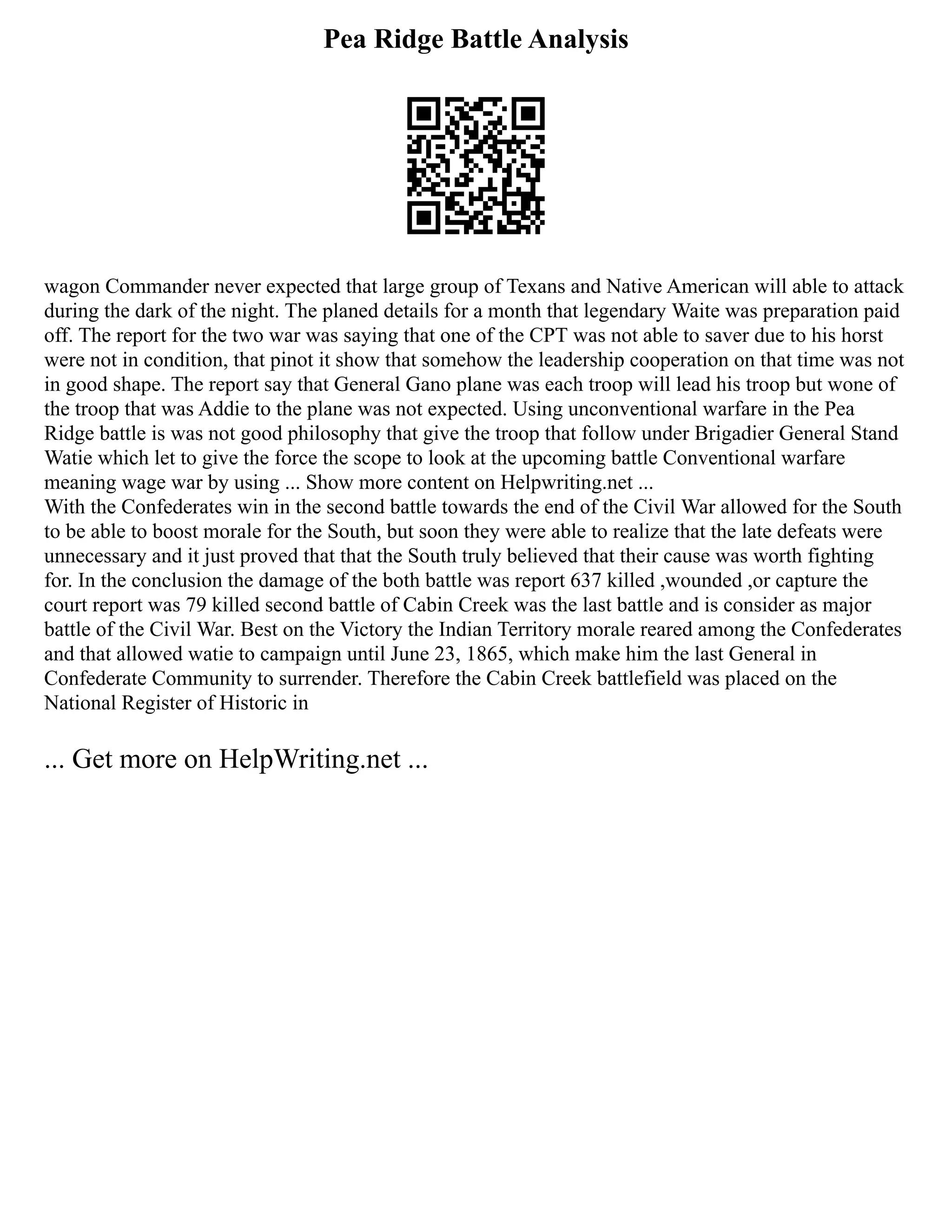 Pea Ridge Battle Analysis

wagon Commander never expected that large group of Texans and Native American will able to attack during the dark of the night. The planed details for a month that legendary Waite was preparation paid off. The report for the two war was saying that one of the CPT was not able to saver due to his horst were not in condition, that pinot it show that somehow the leadership cooperation on that time was not in good shape. The report say that General Gano plane was each troop will lead his troop but wone of the troop that was Addie to the plane was not expected. Using unconventional warfare in the Pea Ridge battle is was not good philosophy that give the troop that follow under Brigadier General Stand Watie which let to give the force the scope to look at the upcoming battle Conventional warfare meaning wage war by using ... Show more content on Helpwriting.net ...
With the Confederates win in the second battle towards the end of the Civil War allowed for the South to be able to boost morale for the South, but soon they were able to realize that the late defeats were unnecessary and it just proved that that the South truly believed that their cause was worth fighting for. In the conclusion the damage of the both battle was report 637 killed ,wounded ,or capture the court report was 79 killed second battle of Cabin Creek was the last battle and is consider as major battle of the Civil War. Best on the Victory the Indian Territory morale reared among the Confederates and that allowed watie to campaign until June 23, 1865, which make him the last General in Confederate Community to surrender. Therefore the Cabin Creek battlefield was placed on the National Register of Historic in

... Get more on HelpWriting.net ...